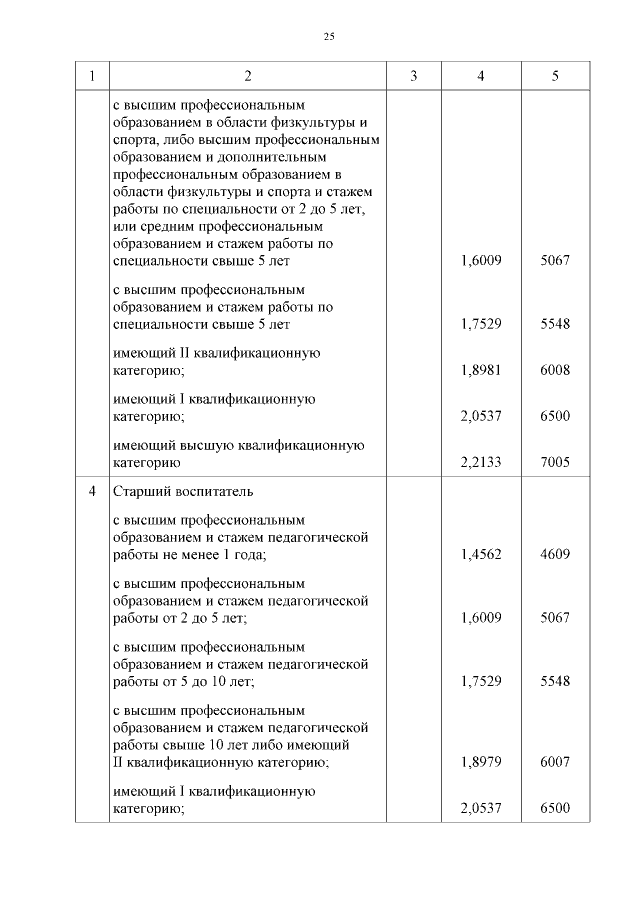 25

| 1 | 2 | 3 | 4 | 5 |
|---|---|---|---|---|
| | с высшим профессиональным образованием в области физкультуры и спорта, либо высшим профессиональным образованием и дополнительным профессиональным образованием в области физкультуры и спорта и стажем работы по специальности от 2 до 5 лет, или средним профессиональным образованием и стажем работы по специальности свыше 5 лет | | 1,6009 | 5067 |
| | с высшим профессиональным образованием и стажем работы по специальности свыше 5 лет | | 1,7529 | 5548 |
| | имеющий II квалификационную категорию; | | 1,8981 | 6008 |
| | имеющий I квалификационную категорию; | | 2,0537 | 6500 |
| | имеющий высшую квалификационную категорию | | 2,2133 | 7005 |
| 4 | Старший воспитатель | | | |
| | с высшим профессиональным образованием и стажем педагогической работы не менее 1 года; | | 1,4562 | 4609 |
| | с высшим профессиональным образованием и стажем педагогической работы от 2 до 5 лет; | | 1,6009 | 5067 |
| | с высшим профессиональным образованием и стажем педагогической работы от 5 до 10 лет; | | 1,7529 | 5548 |
| | с высшим профессиональным образованием и стажем педагогической работы свыше 10 лет либо имеющий II квалификационную категорию; | | 1,8979 | 6007 |
| | имеющий I квалификационную категорию; | | 2,0537 | 6500 |